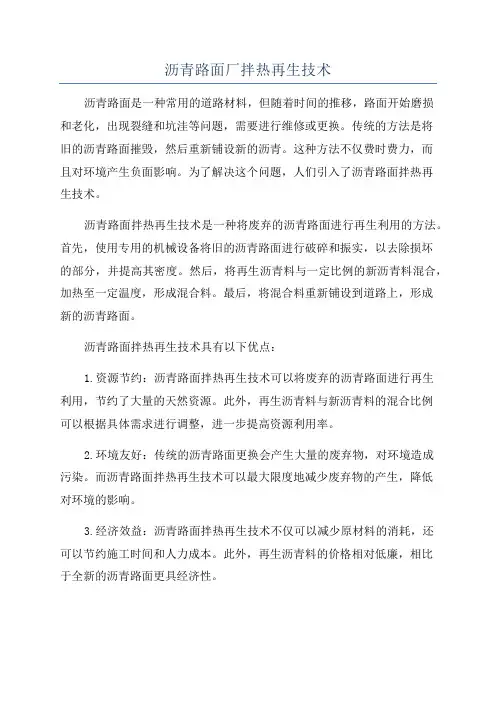 沥青路面厂拌热再生技术

沥青路面是一种常用的道路材料，但随着时间的推移，路面开始磨损和老化，出现裂缝和坑洼等问题，需要进行维修或更换。传统的方法是将旧的沥青路面摧毁，然后重新铺设新的沥青。这种方法不仅费时费力，而且对环境产生负面影响。为了解决这个问题，人们引入了沥青路面拌热再生技术。

沥青路面拌热再生技术是一种将废弃的沥青路面进行再生利用的方法。首先，使用专用的机械设备将旧的沥青路面进行破碎和振实，以去除损坏的部分，并提高其密度。然后，将再生沥青料与一定比例的新沥青料混合，加热至一定温度，形成混合料。最后，将混合料重新铺设到道路上，形成新的沥青路面。

沥青路面拌热再生技术具有以下优点：

1.资源节约：沥青路面拌热再生技术可以将废弃的沥青路面进行再生利用，节约了大量的天然资源。此外，再生沥青料与新沥青料的混合比例可以根据具体需求进行调整，进一步提高资源利用率。

2.环境友好：传统的沥青路面更换会产生大量的废弃物，对环境造成污染。而沥青路面拌热再生技术可以最大限度地减少废弃物的产生，降低对环境的影响。

3.经济效益：沥青路面拌热再生技术不仅可以减少原材料的消耗，还可以节约施工时间和人力成本。此外，再生沥青料的价格相对低廉，相比于全新的沥青路面更具经济性。